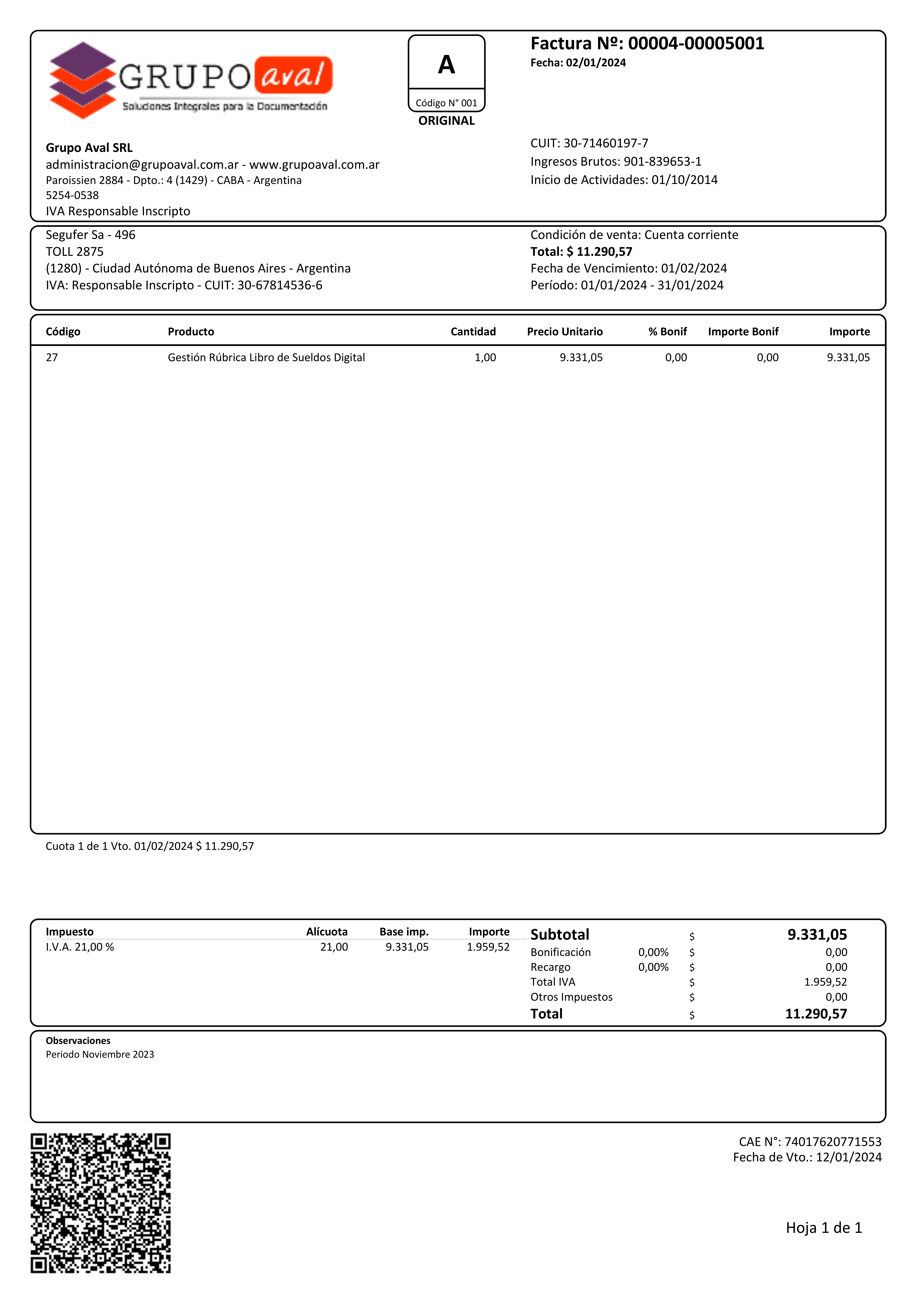 GRUPO aval
Soluciones Integrales para la Documentación

A
Código N° 001
ORIGINAL

Factura Nº: 00004-00005001
Fecha: 02/01/2024

Grupo Aval SRL
administracion@grupoaval.com.ar - www.grupoaval.com.ar
Paroissien 2884 - Dpto.: 4 (1429) - CABA - Argentina
5254-0538
IVA Responsable Inscripto

CUIT: 30-71460197-7
Ingresos Brutos: 901-839653-1
Inicio de Actividades: 01/10/2014

Segufer Sa - 496
TOLL 2875
(1280) - Ciudad Autónoma de Buenos Aires - Argentina
IVA: Responsable Inscripto - CUIT: 30-67814536-6

Condición de venta: Cuenta corriente
Total: $ 11.290,57
Fecha de Vencimiento: 01/02/2024
Período: 01/01/2024 - 31/01/2024

| Código | Producto | Cantidad | Precio Unitario | % Bonif | Importe Bonif | Importe |
|---|---|---|---|---|---|---|
| 27 | Gestión Rúbrica Libro de Sueldos Digital | 1,00 | 9.331,05 | 0,00 | 0,00 | 9.331,05 |

Cuota 1 de 1 Vto. 01/02/2024 $ 11.290,57

| Impuesto | Alícuota | Base imp. | Importe |
|---|---|---|---|
| I.V.A. 21,00 % | 21,00 | 9.331,05 | 1.959,52 |

| Subtotal | | $ | 9.331,05 |
|---|---|---|---|
| Bonificación | 0,00% | $ | 0,00 |
| Recargo | 0,00% | $ | 0,00 |
| Total IVA | | $ | 1.959,52 |
| Otros Impuestos | | $ | 0,00 |
| Total | | $ | 11.290,57 |

Observaciones
Periodo Noviembre 2023

CAE N°: 74017620771553
Fecha de Vto.: 12/01/2024

Hoja 1 de 1